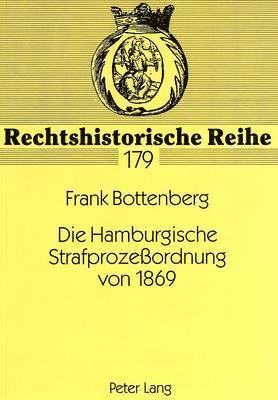 Rechtshistorische Reihe
179

Frank Bottenberg

Die Hamburgische Strafprozeßordnung von 1869

Peter Lang